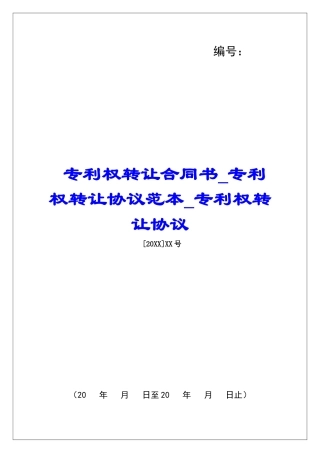 编号：

专利权转让合同书_专利权转让协议范本_专利权转让协议

[20XX]XX号

（20　年　月　日至20　年　月　日止）